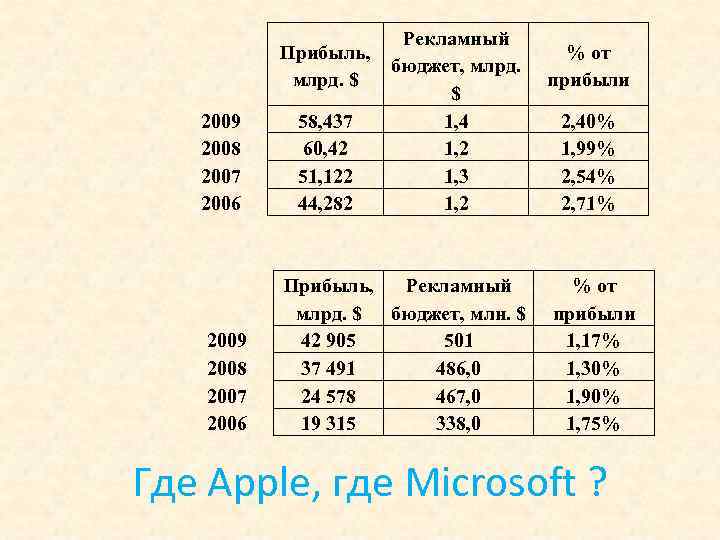 | | Прибыль, млрд. $ | Рекламный бюджет, млрд. $ | % от прибыли |
|---|---|---|---|
| 2009 | 58,437 | 1,4 | 2,40% |
| 2008 | 60,42 | 1,2 | 1,99% |
| 2007 | 51,122 | 1,3 | 2,54% |
| 2006 | 44,282 | 1,2 | 2,71% |

| | Прибыль, млрд. $ | Рекламный бюджет, млн. $ | % от прибыли |
|---|---|---|---|
| 2009 | 42 905 | 501 | 1,17% |
| 2008 | 37 491 | 486,0 | 1,30% |
| 2007 | 24 578 | 467,0 | 1,90% |
| 2006 | 19 315 | 338,0 | 1,75% |

Где Apple, где Microsoft ?